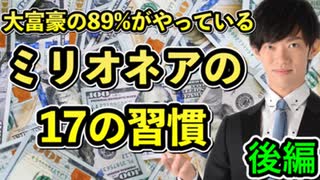 大富豪の89%がやっている

ミリオネアの

17の習慣

後編